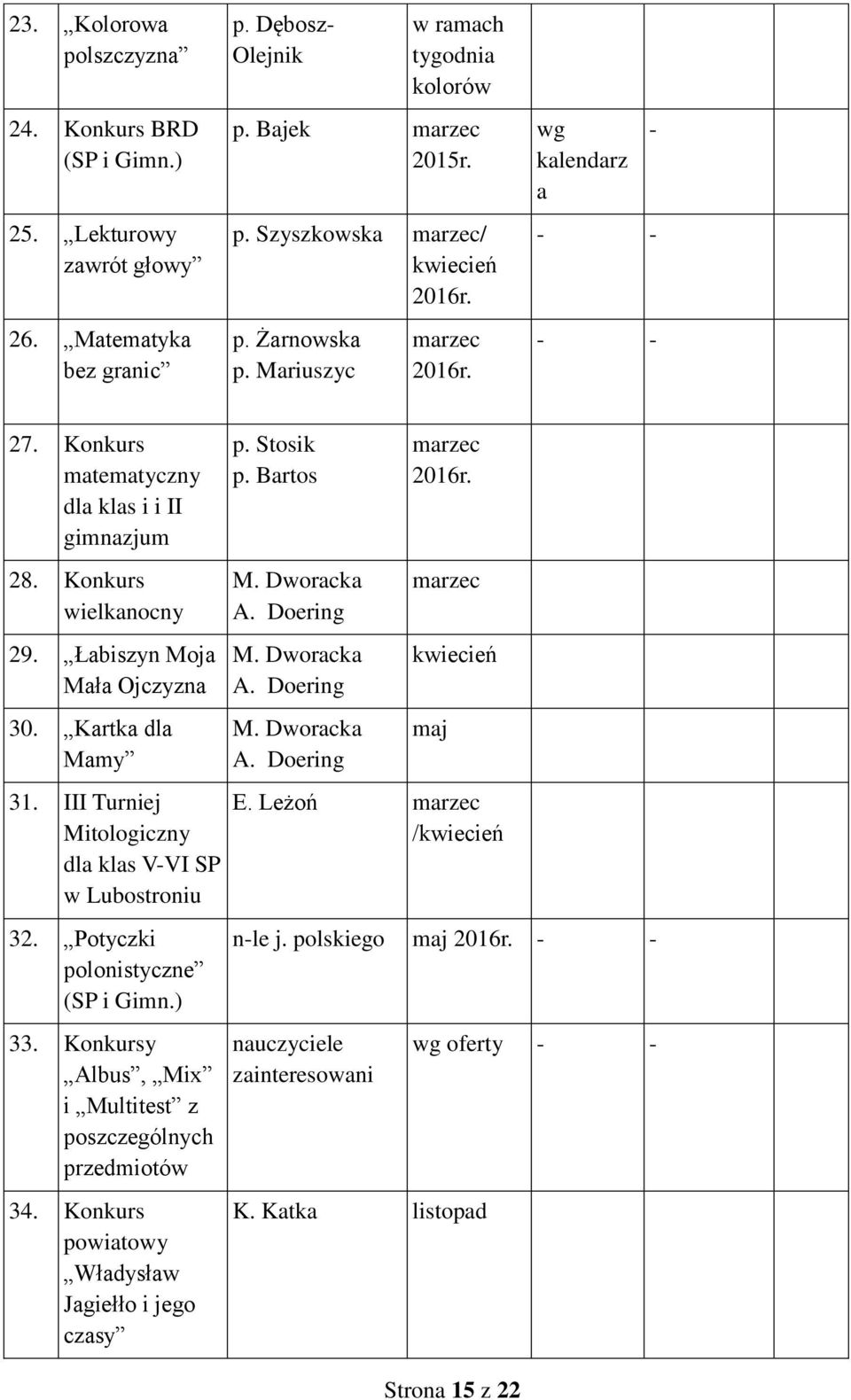 | | | | | | |
|---|---|---|---|---|---|
| 23. | „Kolorowa polszczyzna” | p. Dębosz-Olejnik | w ramach tygodnia kolorów | | |
| 24. | Konkurs BRD (SP i Gimn.) | p. Bajek | marzec 2015r. | wg kalendarza | - |
| 25. | „Lekturowy zawrót głowy” | p. Szyszkowska | marzec/ kwiecień 2016r. | - | - |
| 26. | „Matematyka bez granic” | p. Żarnowska p. Mariuszyc | marzec 2016r. | - | - |
| 27. | Konkurs matematyczny dla klas i i II gimnazjum | p. Stosik p. Bartos | marzec 2016r. | | |
| 28. | Konkurs wielkanocny | M. Dworacka A. Doering | marzec | | |
| 29. | „Łabiszyn Moja Mała Ojczyzna | M. Dworacka A. Doering | kwiecień | | |
| 30. | „Kartka dla Mamy” | M. Dworacka A. Doering | maj | | |
| 31. | III Turniej Mitologiczny dla klas V-VI SP w Lubostroniu | E. Leżoń | marzec /kwiecień | | |
| 32. | „Potyczki polonistyczne” (SP i Gimn.) | n-le j. polskiego | maj 2016r. | - | - |
| 33. | Konkursy „Albus”, „Mix” i „Multitest” z poszczególnych przedmiotów | nauczyciele zainteresowani | wg oferty | - | - |
| 34. | Konkurs powiatowy „Władysław Jagiełło i jego czasy” | K. Katka | listopad | | |

Strona 15 z 22